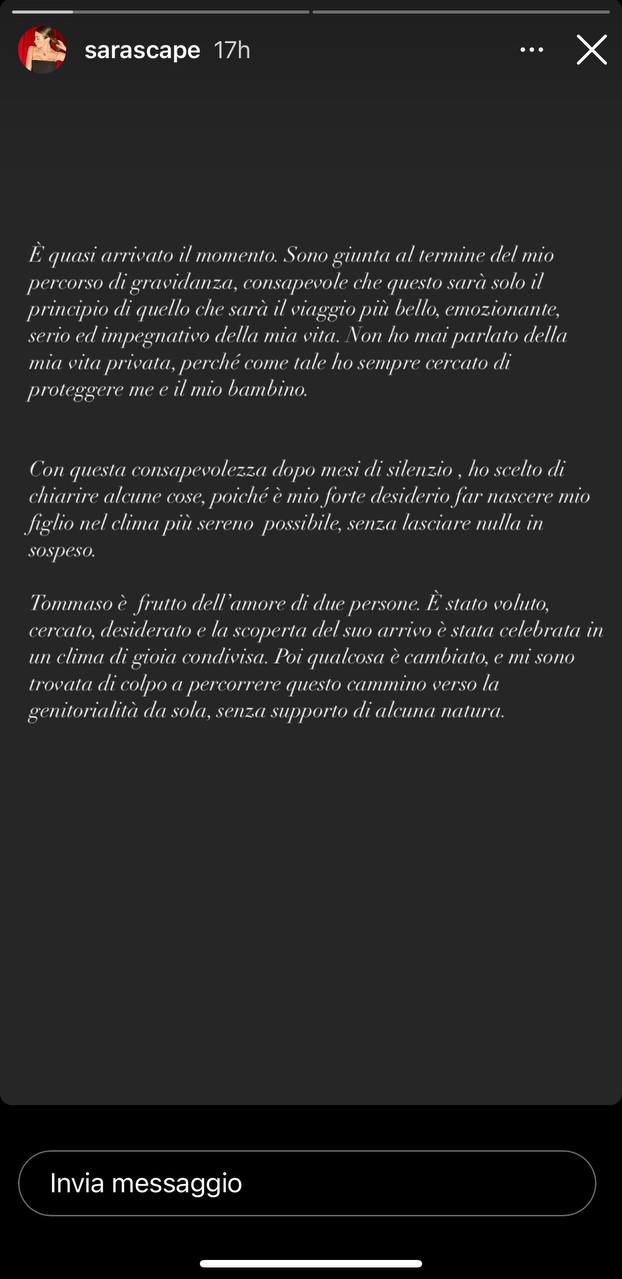 sarascape 17h

È quasi arrivato il momento. Sono giunta al termine del mio percorso di gravidanza, consapevole che questo sarà solo il principio di quello che sarà il viaggio più bello, emozionante, serio ed impegnativo della mia vita. Non ho mai parlato della mia vita privata, perché come tale ho sempre cercato di proteggere me e il mio bambino.

Con questa consapevolezza dopo mesi di silenzio , ho scelto di chiarire alcune cose, poiché è mio forte desiderio far nascere mio figlio nel clima più sereno possibile, senza lasciare nulla in sospeso.

Tommaso è frutto dell'amore di due persone. È stato voluto, cercato, desiderato e la scoperta del suo arrivo è stata celebrata in un clima di gioia condivisa. Poi qualcosa è cambiato, e mi sono trovata di colpo a percorrere questo cammino verso la genitorialità da sola, senza supporto di alcuna natura.

Invia messaggio